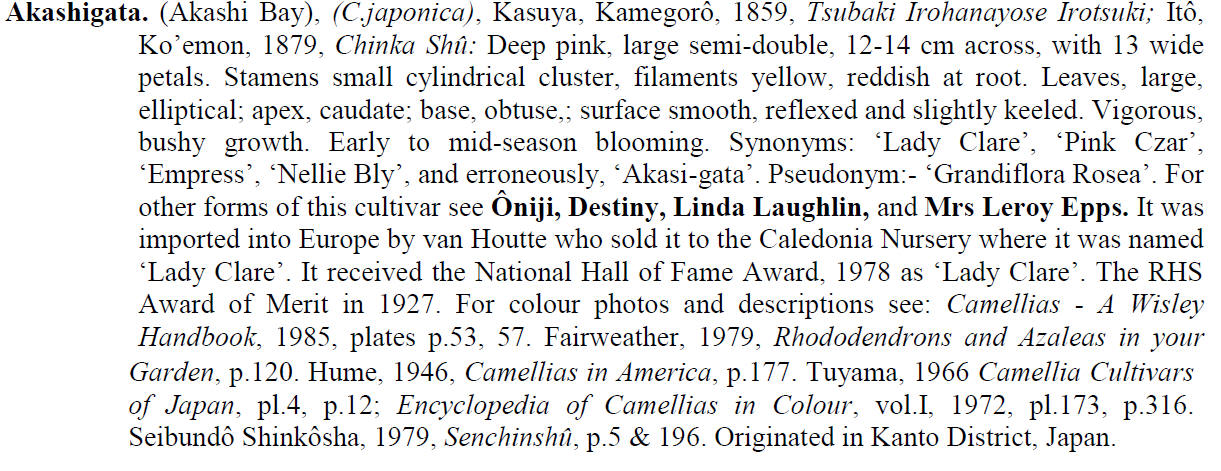 Akashigata. (Akashi Bay), (C.japonica), Kasuya, Kamegorô, 1859, Tsubaki Irohanayose Irotsuki; Itô, Ko'emon, 1879, Chinka Shû: Deep pink, large semi-double, 12-14 cm across, with 13 wide petals. Stamens small cylindrical cluster, filaments yellow, reddish at root. Leaves, large, elliptical; apex, caudate; base, obtuse,; surface smooth, reflexed and slightly keeled. Vigorous, bushy growth. Early to mid-season blooming. Synonyms: 'Lady Clare', 'Pink Czar', 'Empress', 'Nellie Bly', and erroneously, 'Akasi-gata'. Pseudonym:- 'Grandiflora Rosea'. For other forms of this cultivar see Ôniji, Destiny, Linda Laughlin, and Mrs Leroy Epps. It was imported into Europe by van Houtte who sold it to the Caledonia Nursery where it was named 'Lady Clare'. It received the National Hall of Fame Award, 1978 as 'Lady Clare'. The RHS Award of Merit in 1927. For colour photos and descriptions see: Camellias - A Wisley Handbook, 1985, plates p.53, 57. Fairweather, 1979, Rhododendrons and Azaleas in your Garden, p.120. Hume, 1946, Camellias in America, p.177. Tuyama, 1966 Camellia Cultivars of Japan, pl.4, p.12; Encyclopedia of Camellias in Colour, vol.I, 1972, pl.173, p.316. Seibundô Shinkôsha, 1979, Senchinshû, p.5 & 196. Originated in Kanto District, Japan.